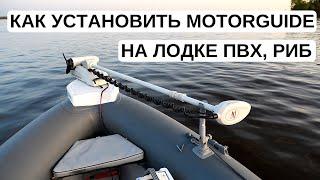 КАК УСТАНОВИТЬ MOTORGUIDE
НА ЛОДКЕ ПВХ, РИБ